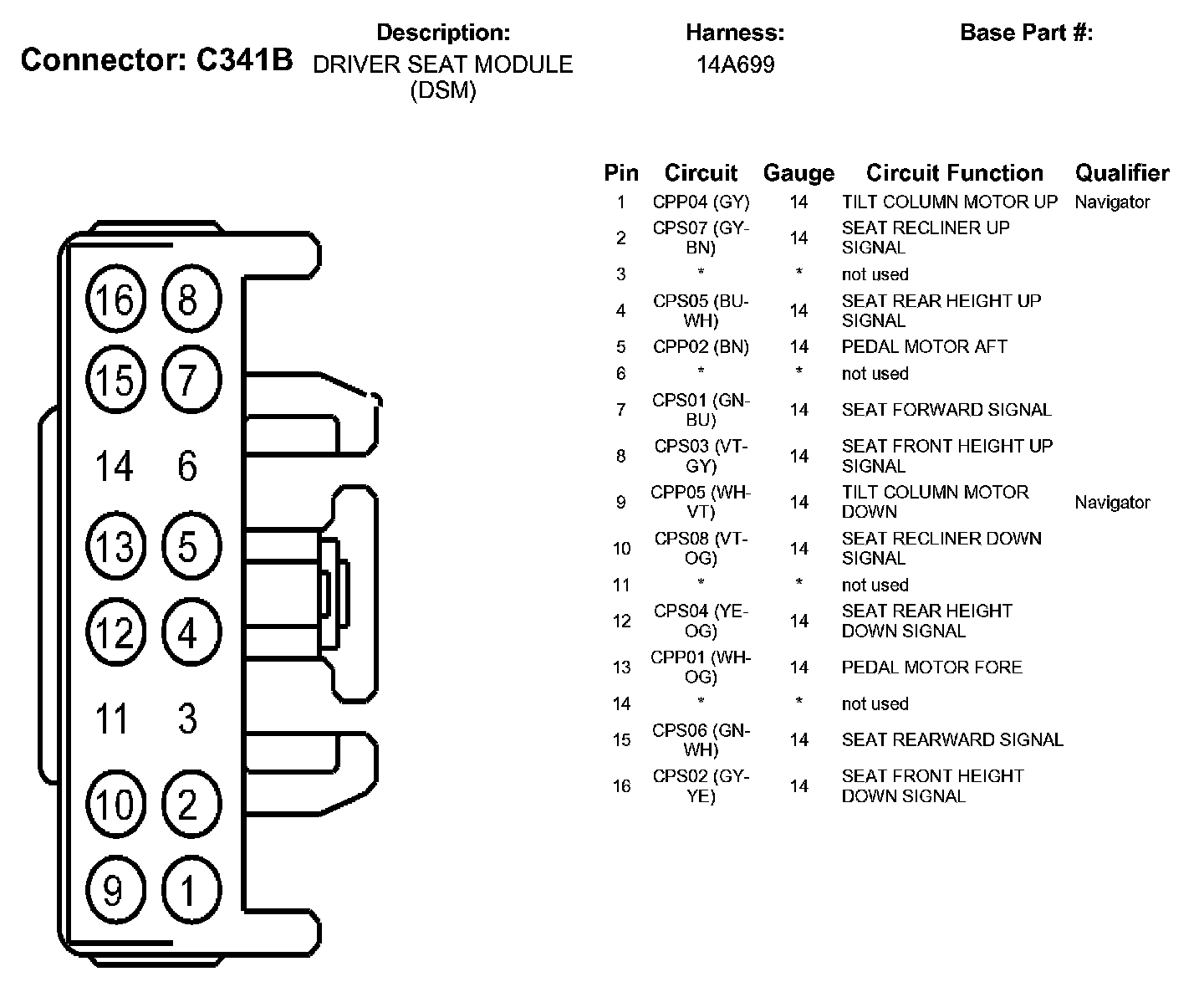 Connector: C341B

Description:
DRIVER SEAT MODULE (DSM)

Harness:
14A699

Base Part #:

16 8
15 7
14 6
13 5
12 4
11 3
10 2
9 1

| Pin | Circuit | Gauge | Circuit Function | Qualifier |
|---|---|---|---|---|
| 1 | CPP04 (GY) | 14 | TILT COLUMN MOTOR UP | Navigator |
| 2 | CPS07 (GY-BN) | 14 | SEAT RECLINER UP SIGNAL | |
| 3 | * | * | not used | |
| 4 | CPS05 (BU-WH) | 14 | SEAT REAR HEIGHT UP SIGNAL | |
| 5 | CPP02 (BN) | 14 | PEDAL MOTOR AFT | |
| 6 | * | * | not used | |
| 7 | CPS01 (GN-BU) | 14 | SEAT FORWARD SIGNAL | |
| 8 | CPS03 (VT-GY) | 14 | SEAT FRONT HEIGHT UP SIGNAL | |
| 9 | CPP05 (WH-VT) | 14 | TILT COLUMN MOTOR DOWN | Navigator |
| 10 | CPS08 (VT-OG) | 14 | SEAT RECLINER DOWN SIGNAL | |
| 11 | * | * | not used | |
| 12 | CPS04 (YE-OG) | 14 | SEAT REAR HEIGHT DOWN SIGNAL | |
| 13 | CPP01 (WH-OG) | 14 | PEDAL MOTOR FORE | |
| 14 | * | * | not used | |
| 15 | CPS06 (GN-WH) | 14 | SEAT REARWARD SIGNAL | |
| 16 | CPS02 (GY-YE) | 14 | SEAT FRONT HEIGHT DOWN SIGNAL | |